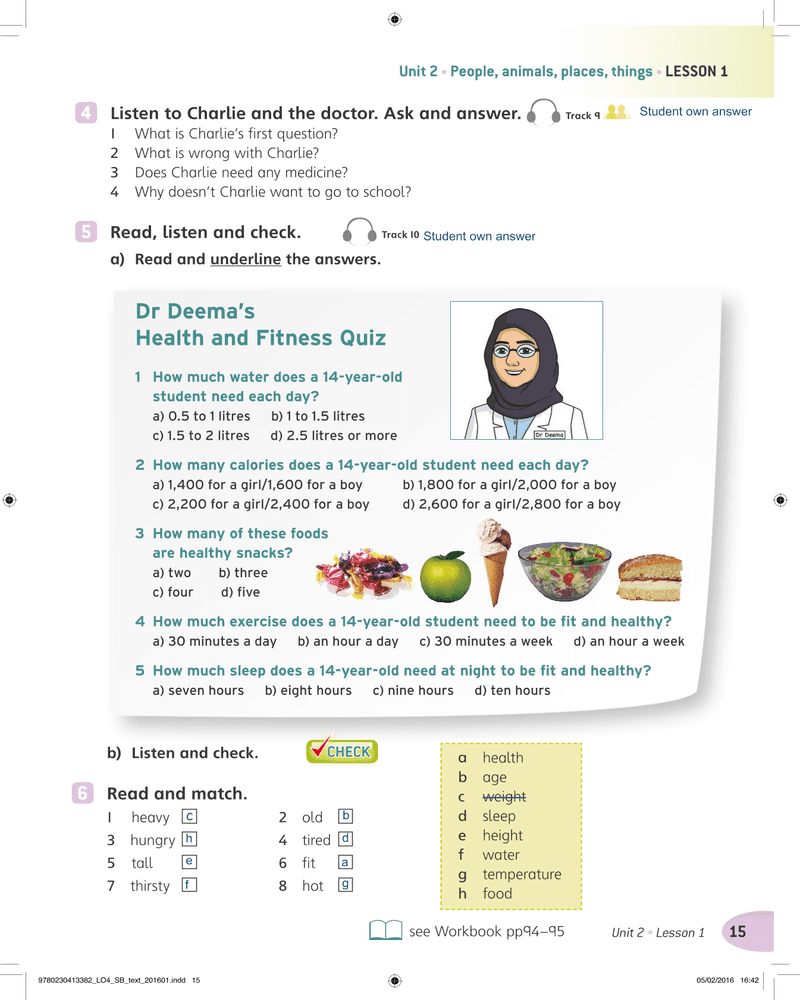 Unit 2 • People, animals, places, things • LESSON 1

4 Listen to Charlie and the doctor. Ask and answer. Track 9 Student own answer
1 What is Charlie's first question?
2 What is wrong with Charlie?
3 Does Charlie need any medicine?
4 Why doesn't Charlie want to go to school?

5 Read, listen and check. Track 10 Student own answer
a) Read and underline the answers.

Dr Deema's
Health and Fitness Quiz

Dr Deema

1 How much water does a 14-year-old student need each day?
a) 0.5 to 1 litres b) 1 to 1.5 litres
c) 1.5 to 2 litres d) 2.5 litres or more

2 How many calories does a 14-year-old student need each day?
a) 1,400 for a girl/1,600 for a boy b) 1,800 for a girl/2,000 for a boy
c) 2,200 for a girl/2,400 for a boy d) 2,600 for a girl/2,800 for a boy

3 How many of these foods are healthy snacks?
a) two b) three
c) four d) five

4 How much exercise does a 14-year-old student need to be fit and healthy?
a) 30 minutes a day b) an hour a day c) 30 minutes a week d) an hour a week

5 How much sleep does a 14-year-old need at night to be fit and healthy?
a) seven hours b) eight hours c) nine hours d) ten hours

b) Listen and check. CHECK

6 Read and match.
1 heavy c
2 old b
3 hungry h
4 tired d
5 tall e
6 fit a
7 thirsty f
8 hot g

a health
b age
c weight
d sleep
e height
f water
g temperature
h food

see Workbook pp94–95 Unit 2 • Lesson 1 15

9780230413382_LO4_SB_text_201601.indd 15 05/02/2016 16:42